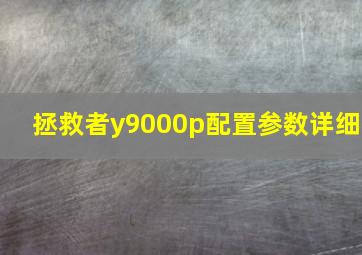 拯救者y9000p配置参数详细